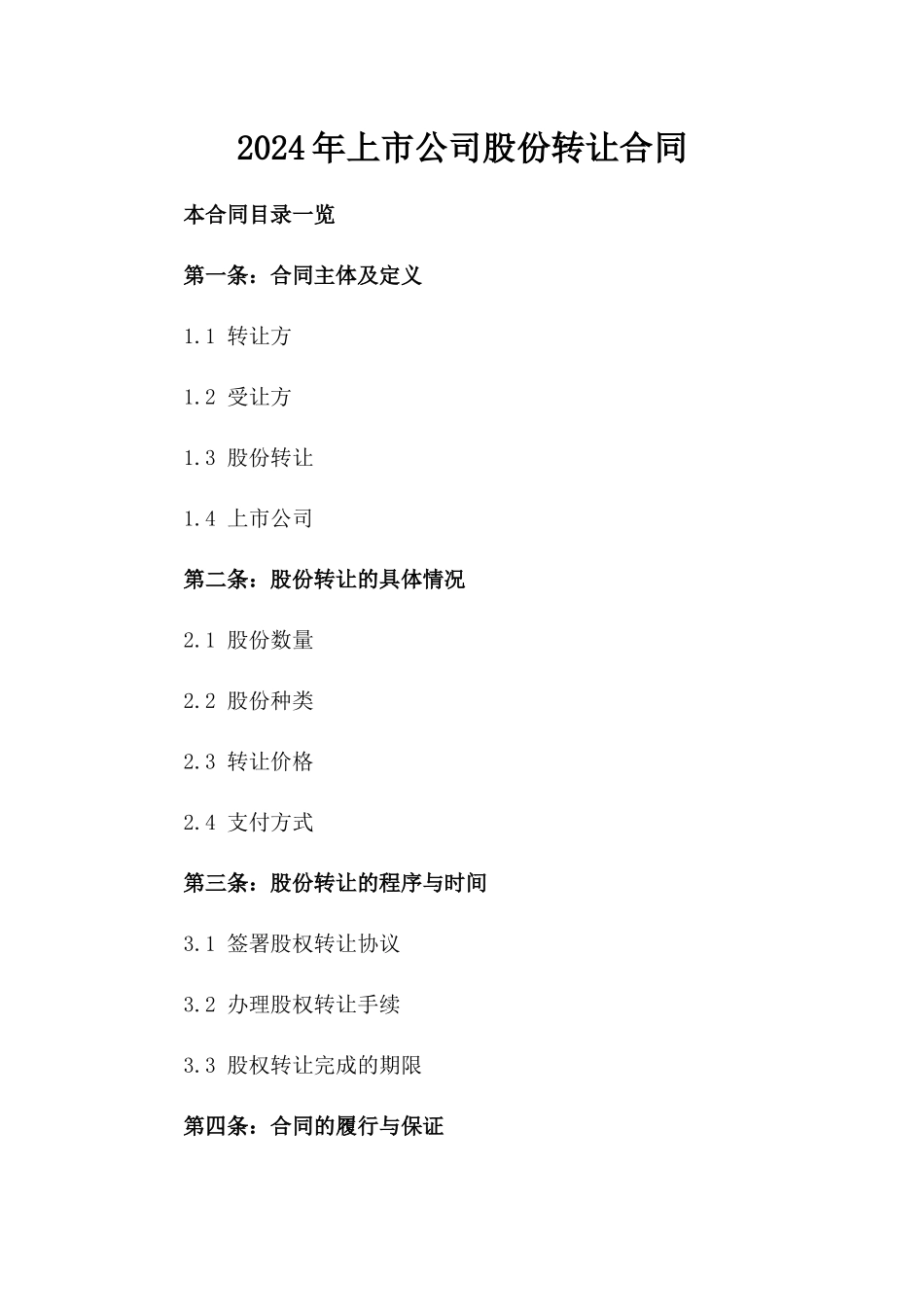 2024年上市公司股份转让合同

本合同目录一览

第一条：合同主体及定义

1.1 转让方

1.2 受让方

1.3 股份转让

1.4 上市公司

第二条：股份转让的具体情况

2.1 股份数量

2.2 股份种类

2.3 转让价格

2.4 支付方式

第三条：股份转让的程序与时间

3.1 签署股权转让协议

3.2 办理股权转让手续

3.3 股权转让完成的期限

第四条：合同的履行与保证